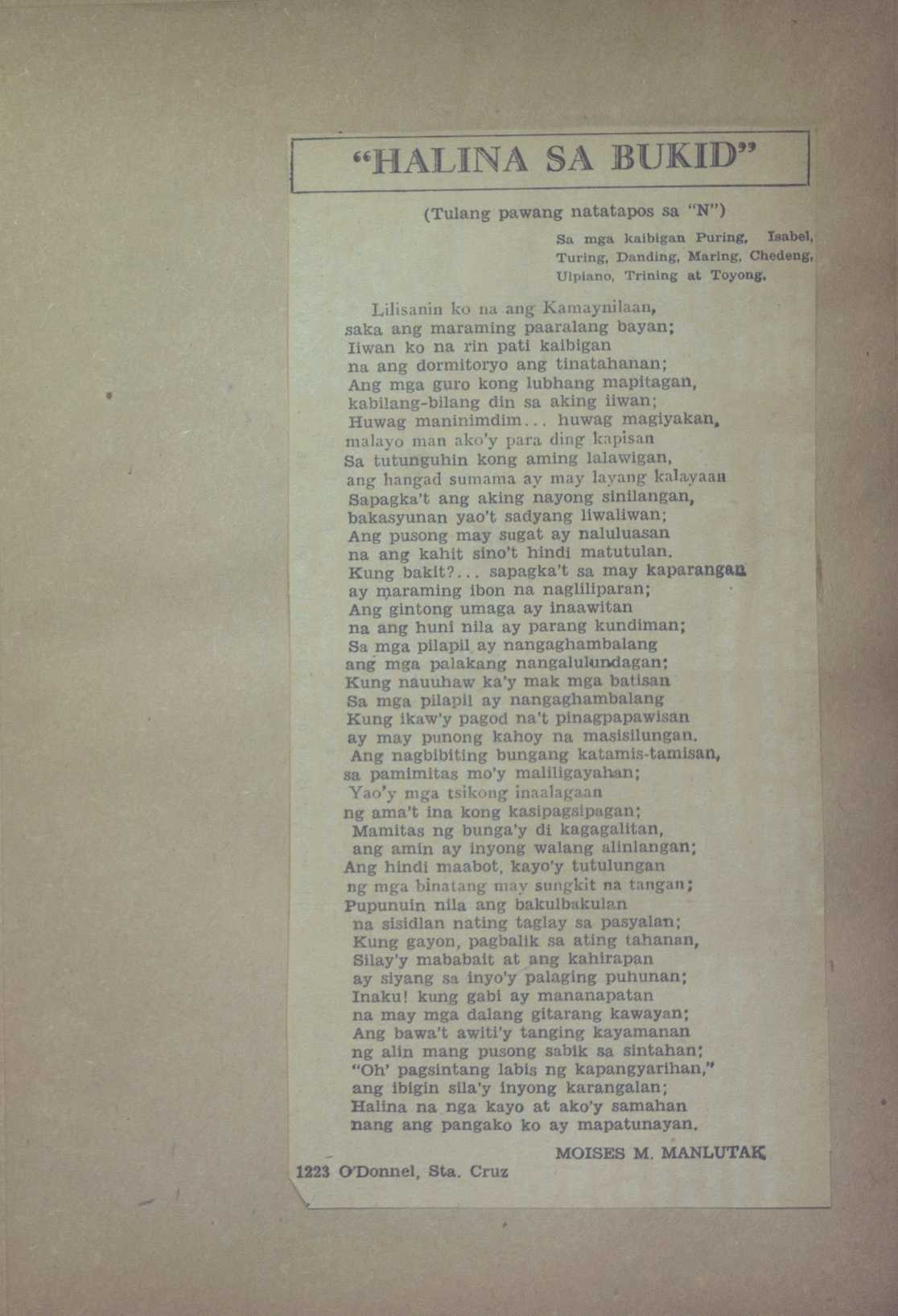 "HALINA SA BUKID"

(Tulang pawang natatapos sa "N")

Sa mga kaibigan Puring, Isabel, Turing, Danding, Maring, Chedeng, Ulpiano, Trining at Toyong.

Lilisanin ko na ang Kamaynilaan,
saka ang maraming paaralang bayan;
Iiwan ko na rin pati kaibigan
na ang dormitoryo ang tinatahanan;
Ang mga guro kong lubhang mapitagan,
kabilang-bilang din sa aking iiwan;
Huwag maninimdim... huwag magiyakan,
malayo man ako'y para ding kapisan
Sa tutunguhin kong aming lalawigan,
ang hangad sumama ay may layang kalayaan
Sapagka't ang aking nayong sinilangan,
bakasyunan yao't sadyang liwaliwan;
Ang pusong may sugat ay naluluasan
na ang kahit sino't hindi matutulan.
Kung bakit?... sapagka't sa may kaparangan
ay maraming ibon na nagliliparan;
Ang gintong umaga ay inaawitan
na ang huni nila ay parang kundiman;
Sa mga pilapil ay nangaghambalang
ang mga palakang nangalulundagan;
Kung nauuhaw ka'y mak mga batisan
Sa mga pilapil ay nangaghambalang
Kung ikaw'y pagod na't pinagpapawisan
ay may punong kahoy na masisilungan.
Ang nagbibiting bungang katamis-tamisan,
sa pamimitas mo'y maliligayahan;
Yao'y mga tsikong inaalagaan
ng ama't ina kong kasipagsipagan;
Mamitas ng bunga'y di kagagalitan,
ang amin ay inyong walang alinlangan;
Ang hindi maabot, kayo'y tutulungan
ng mga binatang may sungkit na tangan;
Pupunuin nila ang bakulbakulan
na sisidlan nating taglay sa pasyalan;
Kung gayon, pagbalik sa ating tahanan,
Silay'y mababait at ang kahirapan
ay siyang sa inyo'y palaging puhunan;
Inaku! kung gabi ay mananapatan
na may mga dalang gitarang kawayan;
Ang bawa't awiti'y tanging kayamanan
ng alin mang pusong sabik sa sintahan;
"Oh' pagsintang labis ng kapangyarihan,"
ang ibigin sila'y inyong karangalan;
Halina na nga kayo at ako'y samahan
nang ang pangako ko ay mapatunayan.

MOISES M. MANLUTAK

1223 O'Donnel, Sta. Cruz